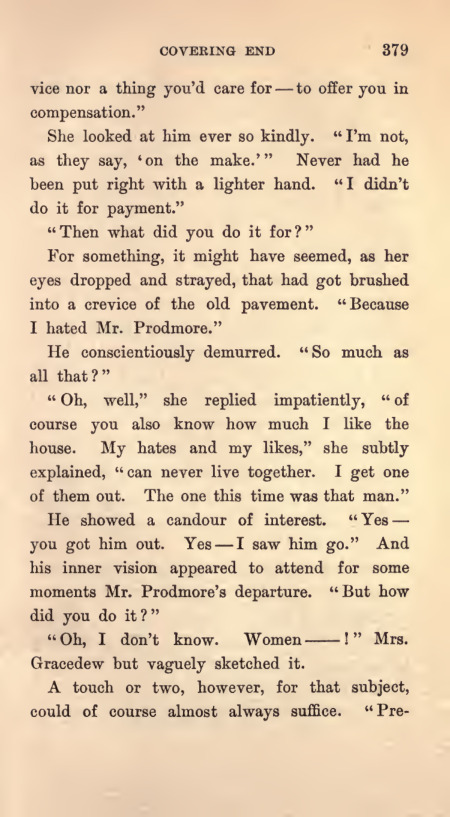 COVERING END 379

vice nor a thing you'd care for — to offer you in compensation."

She looked at him ever so kindly. "I'm not, as they say, 'on the make.'" Never had he been put right with a lighter hand. "I didn't do it for payment."

"Then what did you do it for?"

For something, it might have seemed, as her eyes dropped and strayed, that had got brushed into a crevice of the old pavement. "Because I hated Mr. Prodmore."

He conscientiously demurred. "So much as all that?"

"Oh, well," she replied impatiently, "of course you also know how much I like the house. My hates and my likes," she subtly explained, "can never live together. I get one of them out. The one this time was that man."

He showed a candour of interest. "Yes — you got him out. Yes — I saw him go." And his inner vision appeared to attend for some moments Mr. Prodmore's departure. "But how did you do it?"

"Oh, I don't know. Women ——!" Mrs. Gracedew but vaguely sketched it.

A touch or two, however, for that subject, could of course almost always suffice. "Pre-